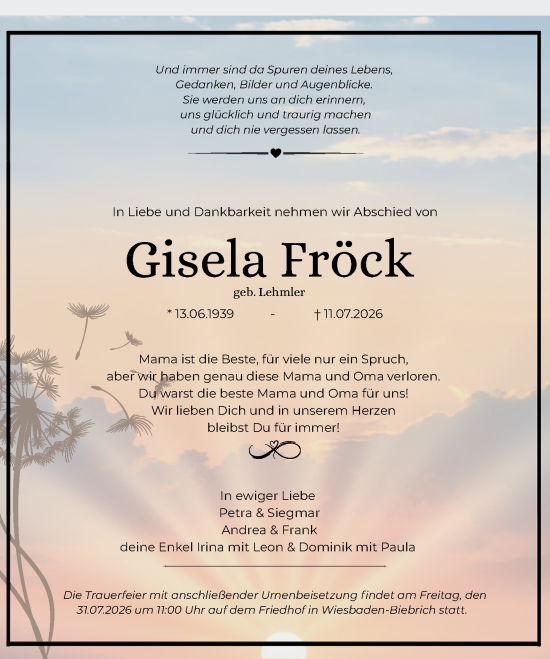 Und immer sind da Spuren deines Lebens,
Gedanken, Bilder und Augenblicke.
Sie werden uns an dich erinnern,
uns glücklich und traurig machen
und dich nie vergessen lassen.

In Liebe und Dankbarkeit nehmen wir Abschied von

Gisela Fröck

geb. Lehmler

* 13.06.1939 - † 11.07.2026

Mama ist die Beste, für viele nur ein Spruch,
aber wir haben genau diese Mama und Oma verloren.
Du warst die beste Mama und Oma für uns!
Wir lieben Dich und in unserem Herzen
bleibst Du für immer!

In ewiger Liebe
Petra & Siegmar
Andrea & Frank
deine Enkel Irina mit Leon & Dominik mit Paula

Die Trauerfeier mit anschließender Urnenbeisetzung findet am Freitag, den 31.07.2026 um 11:00 Uhr auf dem Friedhof in Wiesbaden-Biebrich statt.